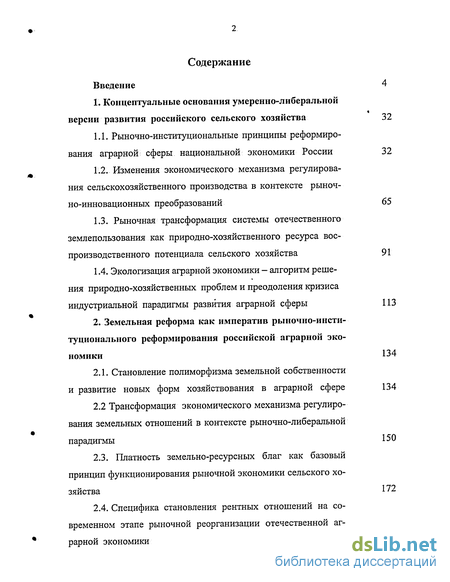 2

Содержание

Введение 4

1. Концептуальные основания умеренно-либеральной версии развития российского сельского хозяйства 32

1.1. Рыночно-институциональные принципы реформирования аграрной сферы национальной экономики России 32

1.2. Изменения экономического механизма регулирования сельскохозяйственного производства в контексте рыночно-инновационных преобразований 65

1.3. Рыночная трансформация системы отечественного землепользования как природно-хозяйственного ресурса воспроизводственного потенциала сельского хозяйства 91

1.4. Экологизация аграрной экономики – алгоритм решения природно-хозяйственных проблем и преодоления кризиса индустриальной парадигмы развития аграрной сферы 113

2. Земельная реформа как императив рыночно-институционального реформирования российской аграрной экономики 134

2.1. Становление полиморфизма земельной собственности и развитие новых форм хозяйствования в аграрной сфере 134

2.2 Трансформация экономического механизма регулирования земельных отношений в контексте рыночно-либеральной парадигмы 150

2.3. Платность земельно-ресурсных благ как базовый принцип функционирования рыночной экономики сельского хозяйства 172

2.4. Специфика становления рентных отношений на современном этапе рыночной реорганизации отечественной аграрной экономики

dsLib.net
библиотека диссертаций